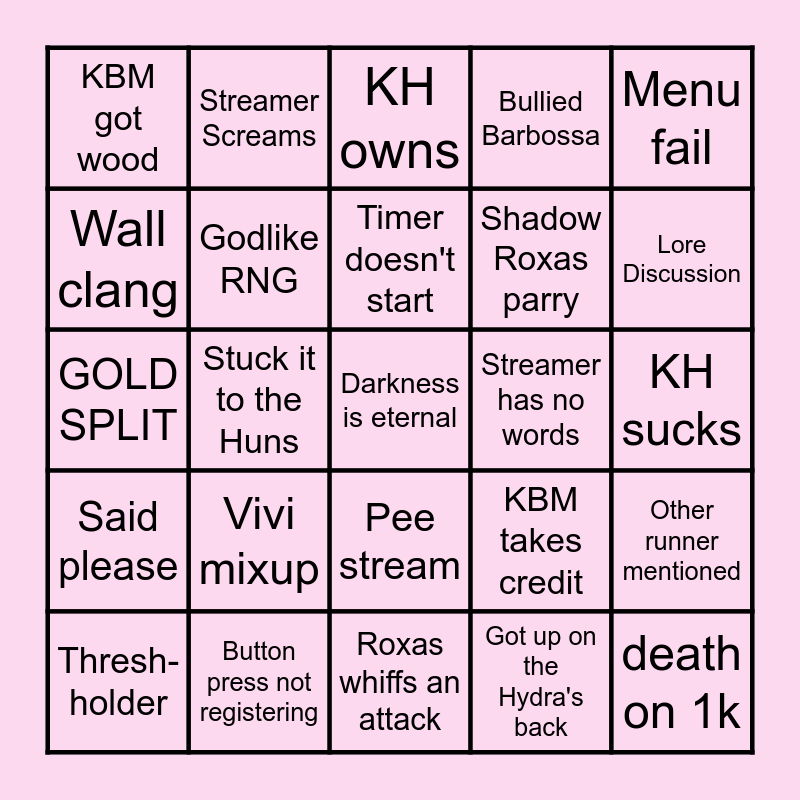 | KBM got wood | Streamer Screams | KH owns | Bullied Barbossa | Menu fail |
|---|---|---|---|---|
| Wall clang | Godlike RNG | Timer doesn't start | Shadow Roxas parry | Lore Discussion |
| GOLD SPLIT | Stuck it to the Huns | Darkness is eternal | Streamer has no words | KH sucks |
| Said please | Vivi mixup | Pee stream | KBM takes credit | Other runner mentioned |
| Thresh-holder | Button press not registering | Roxas whiffs an attack | Got up on the Hydra's back | death on 1k |